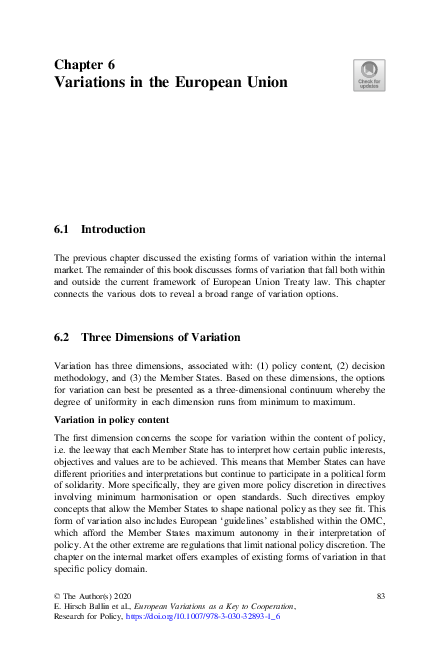 Chapter 6
Variations in the European Union

Check for updates

6.1 Introduction

The previous chapter discussed the existing forms of variation within the internal market. The remainder of this book discusses forms of variation that fall both within and outside the current framework of European Union Treaty law. This chapter connects the various dots to reveal a broad range of variation options.

6.2 Three Dimensions of Variation

Variation has three dimensions, associated with: (1) policy content, (2) decision methodology, and (3) the Member States. Based on these dimensions, the options for variation can best be presented as a three-dimensional continuum whereby the degree of uniformity in each dimension runs from minimum to maximum.

Variation in policy content

The first dimension concerns the scope for variation within the content of policy, i.e. the leeway that each Member State has to interpret how certain public interests, objectives and values are to be achieved. This means that Member States can have different priorities and interpretations but continue to participate in a political form of solidarity. More specifically, they are given more policy discretion in directives involving minimum harmonisation or open standards. Such directives employ concepts that allow the Member States to shape national policy as they see fit. This form of variation also includes European 'guidelines' established within the OMC, which afford the Member States maximum autonomy in their interpretation of policy. At the other extreme are regulations that limit national policy discretion. The chapter on the internal market offers examples of existing forms of variation in that specific policy domain.

© The Author(s) 2020
E. Hirsch Ballin et al., European Variations as a Key to Cooperation, Research for Policy, https://doi.org/10.1007/978-3-030-32893-1_6

83